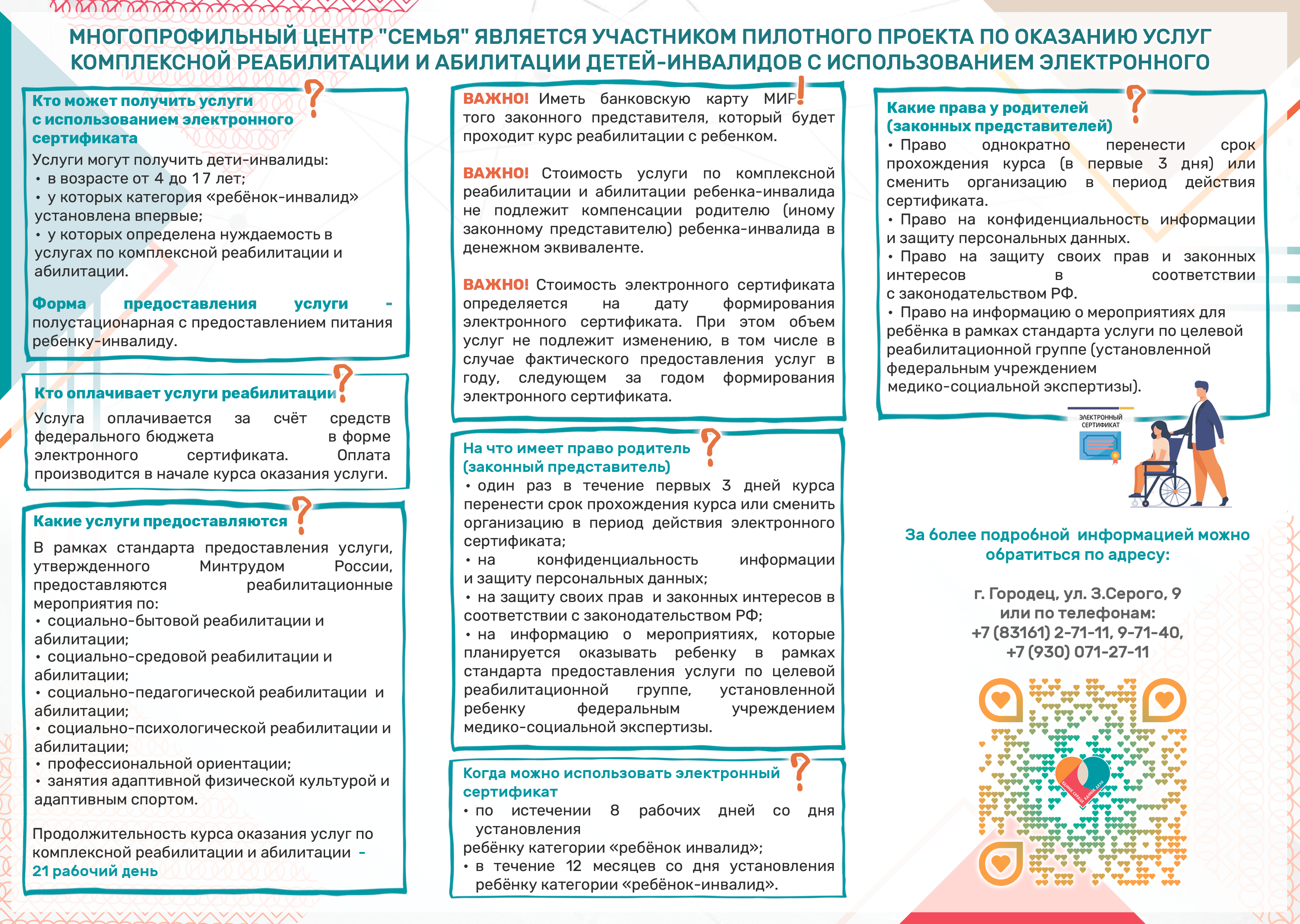 МНОГОПРОФИЛЬНЫЙ ЦЕНТР "СЕМЬЯ" ЯВЛЯЕТСЯ УЧАСТНИКОМ ПИЛОТНОГО ПРОЕКТА ПО ОКАЗАНИЮ УСЛУГ КОМПЛЕКСНОЙ РЕАБИЛИТАЦИИ И АБИЛИТАЦИИ ДЕТЕЙ-ИНВАЛИДОВ С ИСПОЛЬЗОВАНИЕМ ЭЛЕКТРОННОГО

Кто может получить услуги с использованием электронного сертификата

Услуги могут получить дети-инвалиды:
• в возрасте от 4 до 17 лет;
• у которых категория «ребёнок-инвалид» установлена впервые;
• у которых определена нуждаемость в услугах по комплексной реабилитации и абилитации.

Форма предоставления услуги - полустационарная с предоставлением питания ребенку-инвалиду.

Кто оплачивает услуги реабилитации

Услуга оплачивается за счёт средств федерального бюджета в форме электронного сертификата. Оплата производится в начале курса оказания услуги.

Какие услуги предоставляются

В рамках стандарта предоставления услуги, утвержденного Минтрудом России, предоставляются реабилитационные мероприятия по:
• социально-бытовой реабилитации и абилитации;
• социально-средовой реабилитации и абилитации;
• социально-педагогической реабилитации и абилитации;
• социально-психологической реабилитации и абилитации;
• профессиональной ориентации;
• занятия адаптивной физической культурой и адаптивным спортом.

Продолжительность курса оказания услуг по комплексной реабилитации и абилитации - 21 рабочий день

ВАЖНО! Иметь банковскую карту МИР того законного представителя, который будет проходит курс реабилитации с ребенком.

ВАЖНО! Стоимость услуги по комплексной реабилитации и абилитации ребенка-инвалида не подлежит компенсации родителю (иному законному представителю) ребенка-инвалида в денежном эквиваленте.

ВАЖНО! Стоимость электронного сертификата определяется на дату формирования электронного сертификата. При этом объем услуг не подлежит изменению, в том числе в случае фактического предоставления услуг в году, следующем за годом формирования электронного сертификата.

На что имеет право родитель (законный представитель)
• один раз в течение первых 3 дней курса перенести срок прохождения курса или сменить организацию в период действия электронного сертификата;
• на конфиденциальность информации и защиту персональных данных;
• на защиту своих прав и законных интересов в соответствии с законодательством РФ;
• на информацию о мероприятиях, которые планируется оказывать ребенку в рамках стандарта предоставления услуги по целевой реабилитационной группе, установленной ребенку федеральным учреждением медико-социальной экспертизы.

Когда можно использовать электронный сертификат
• по истечении 8 рабочих дней со дня установления ребёнку категории «ребёнок инвалид»;
• в течение 12 месяцев со дня установления ребёнку категории «ребёнок-инвалид».

Какие права у родителей (законных представителей)
• Право однократно перенести срок прохождения курса (в первые 3 дня) или сменить организацию в период действия сертификата.
• Право на конфиденциальность информации и защиту персональных данных.
• Право на защиту своих прав и законных интересов в соответствии с законодательством РФ.
• Право на информацию о мероприятиях для ребёнка в рамках стандарта услуги по целевой реабилитационной группе (установленной федеральным учреждением медико-социальной экспертизы).

ЭЛЕКТРОННЫЙ СЕРТИФИКАТ

За более подробной информацией можно обратиться по адресу:

г. Городец, ул. З.Серого, 9
или по телефонам:
+7 (83161) 2-71-11, 9-71-40,
+7 (930) 071-27-11